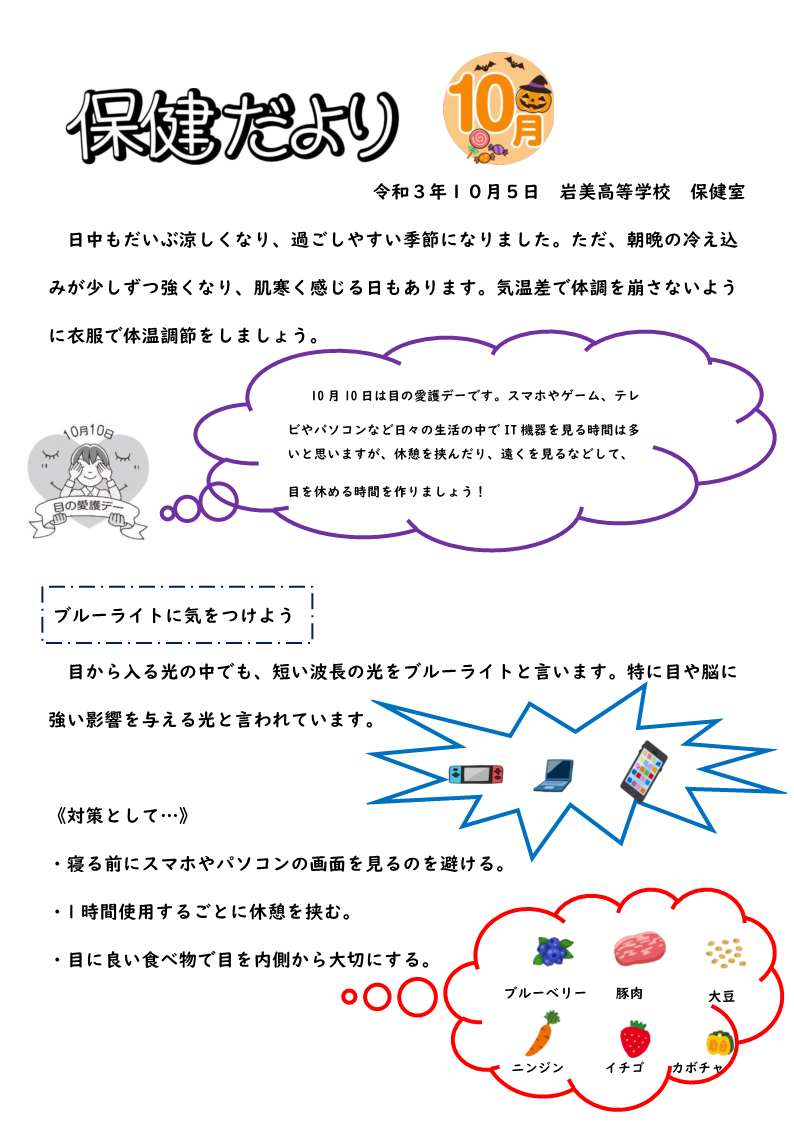 保健だより

10月

令和３年１０月５日　岩美高等学校　保健室

日中もだいぶ涼しくなり、過ごしやすい季節になりました。ただ、朝晩の冷え込みが少しずつ強くなり、肌寒く感じる日もあります。気温差で体調を崩さないように衣服で体温調節をしましょう。

10月10日

目の愛護デー

10月10日は目の愛護デーです。スマホやゲーム、テレビやパソコンなど日々の生活の中でIT機器を見る時間は多いと思いますが、休憩を挟んだり、遠くを見るなどして、目を休める時間を作りましょう！

ブルーライトに気をつけよう

目から入る光の中でも、短い波長の光をブルーライトと言います。特に目や脳に強い影響を与える光と言われています。

《対策として…》

・寝る前にスマホやパソコンの画面を見るのを避ける。

・１時間使用するごとに休憩を挟む。

・目に良い食べ物で目を内側から大切にする。

ブルーベリー　豚肉　大豆

ニンジン　イチゴ　カボチャ